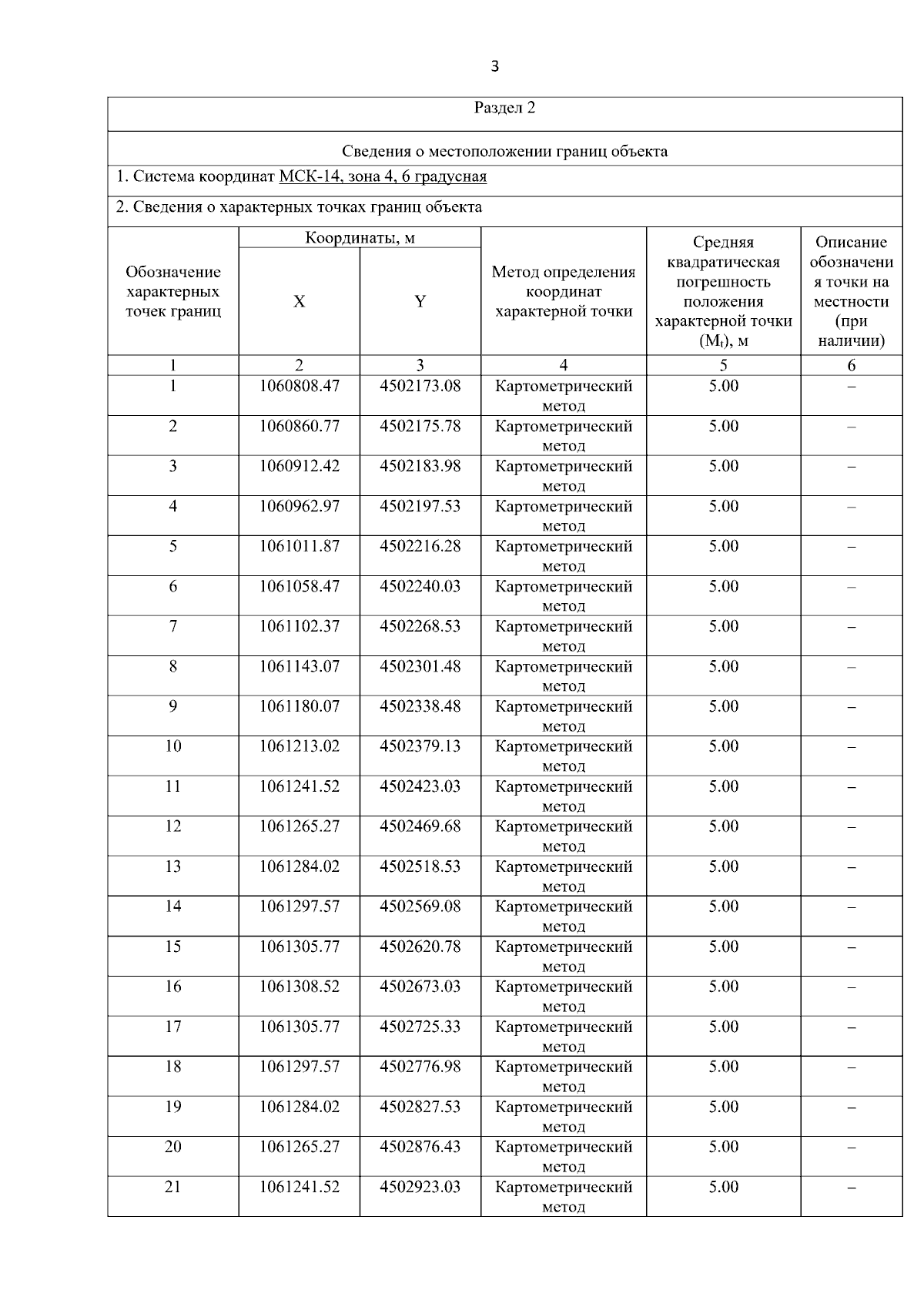 3

Раздел 2

Сведения о местоположении границ объекта

1. Система координат МСК-14, зона 4, 6 градусная

2. Сведения о характерных точках границ объекта

| Обозначение характерных точек границ | Координаты, м X | Координаты, м Y | Метод определения координат характерной точки | Средняя квадратическая погрешность положения характерной точки ($M_t$), м | Описание обозначения точки на местности (при наличии) |
|---|---|---|---|---|---|
| 1 | 2 | 3 | 4 | 5 | 6 |
| 1 | 1060808.47 | 4502173.08 | Картометрический метод | 5.00 | – |
| 2 | 1060860.77 | 4502175.78 | Картометрический метод | 5.00 | – |
| 3 | 1060912.42 | 4502183.98 | Картометрический метод | 5.00 | – |
| 4 | 1060962.97 | 4502197.53 | Картометрический метод | 5.00 | – |
| 5 | 1061011.87 | 4502216.28 | Картометрический метод | 5.00 | – |
| 6 | 1061058.47 | 4502240.03 | Картометрический метод | 5.00 | – |
| 7 | 1061102.37 | 4502268.53 | Картометрический метод | 5.00 | – |
| 8 | 1061143.07 | 4502301.48 | Картометрический метод | 5.00 | – |
| 9 | 1061180.07 | 4502338.48 | Картометрический метод | 5.00 | – |
| 10 | 1061213.02 | 4502379.13 | Картометрический метод | 5.00 | – |
| 11 | 1061241.52 | 4502423.03 | Картометрический метод | 5.00 | – |
| 12 | 1061265.27 | 4502469.68 | Картометрический метод | 5.00 | – |
| 13 | 1061284.02 | 4502518.53 | Картометрический метод | 5.00 | – |
| 14 | 1061297.57 | 4502569.08 | Картометрический метод | 5.00 | – |
| 15 | 1061305.77 | 4502620.78 | Картометрический метод | 5.00 | – |
| 16 | 1061308.52 | 4502673.03 | Картометрический метод | 5.00 | – |
| 17 | 1061305.77 | 4502725.33 | Картометрический метод | 5.00 | – |
| 18 | 1061297.57 | 4502776.98 | Картометрический метод | 5.00 | – |
| 19 | 1061284.02 | 4502827.53 | Картометрический метод | 5.00 | – |
| 20 | 1061265.27 | 4502876.43 | Картометрический метод | 5.00 | – |
| 21 | 1061241.52 | 4502923.03 | Картометрический метод | 5.00 | – |